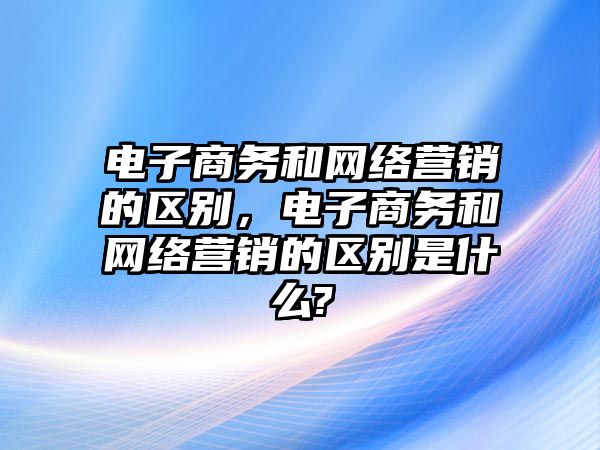 电子商务和网络营销的区别，电子商务和网络营销的区别是什么?